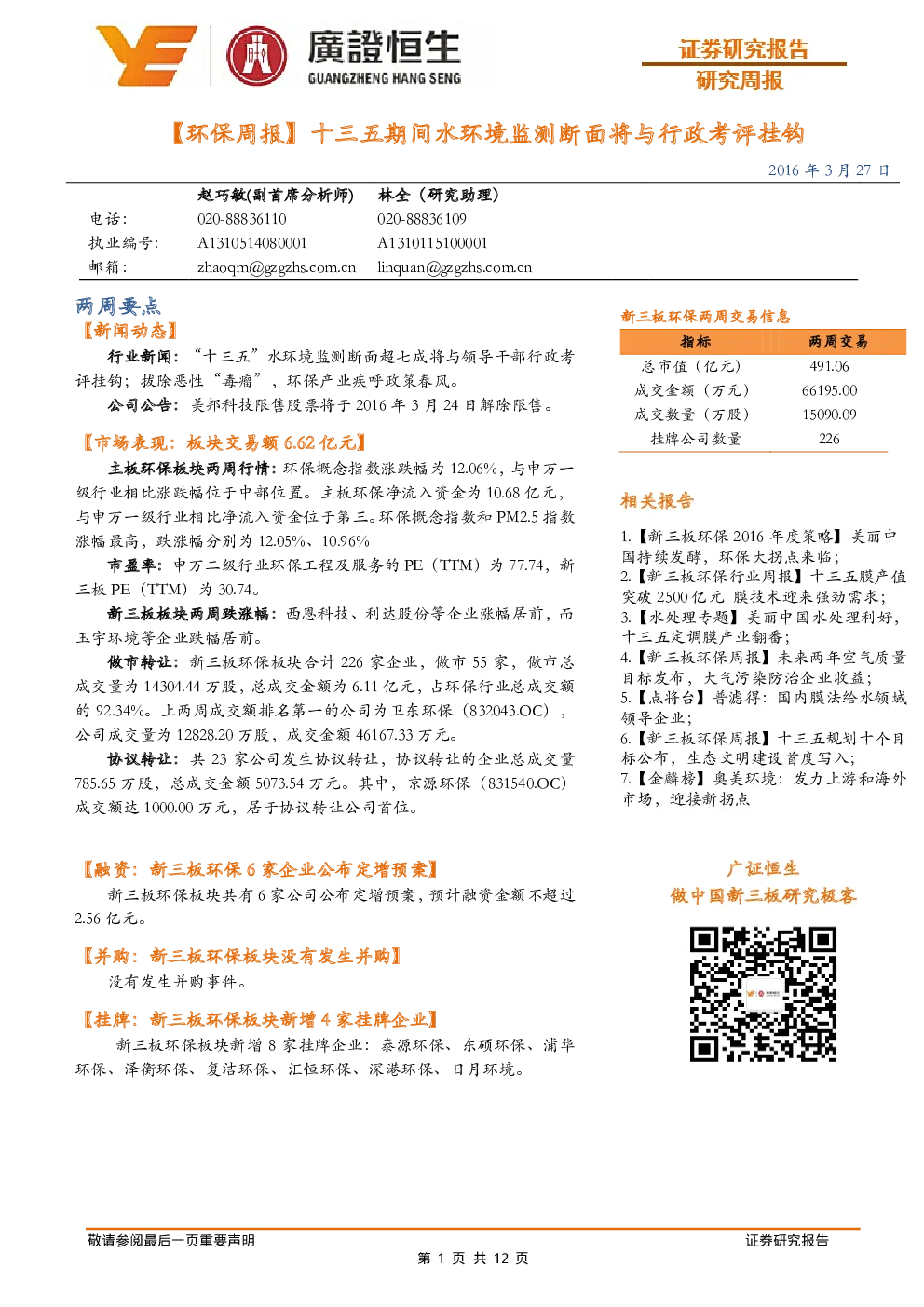 廣證恒生
GUANGZHENG HANG SENG

证券研究报告
研究周报

【环保周报】十三五期间水环境监测断面将与行政考评挂钩

2016 年 3 月 27 日

| | 赵巧敏(副首席分析师) | 林全（研究助理） |
|---|---|---|
| 电话: | 020-88836110 | 020-88836109 |
| 执业编号: | A1310514080001 | A1310115100001 |
| 邮箱: | zhaoqm@gzgzhs.com.cn | linquan@gzgzhs.com.cn |

两周要点

【新闻动态】

行业新闻：“十三五”水环境监测断面超七成将与领导干部行政考评挂钩；拔除恶性“毒瘤”，环保产业疾呼政策春风。

公司公告：美邦科技限售股票将于 2016 年 3 月 24 日解除限售。

【市场表现：板块交易额 6.62 亿元】

主板环保板块两周行情：环保概念指数涨跌幅为 12.06%，与申万一级行业相比涨跌幅位于中部位置。主板环保净流入资金为 10.68 亿元，与申万一级行业相比净流入资金位于第三。环保概念指数和 PM2.5 指数涨幅最高，跌涨幅分别为 12.05%、10.96%

市盈率：申万二级行业环保工程及服务的 PE（TTM）为 77.74，新三板 PE（TTM）为 30.74。

新三板板块两周跌涨幅：西恩科技、利达股份等企业涨幅居前，而玉宇环境等企业跌幅居前。

做市转让：新三板环保板块合计 226 家企业，做市 55 家，做市总成交量为 14304.44 万股，总成交金额为 6.11 亿元，占环保行业总成交额的 92.34%。上两周成交额排名第一的公司为卫东环保（832043.OC），公司成交量为 12828.20 万股，成交金额 46167.33 万元。

协议转让：共 23 家公司发生协议转让，协议转让的企业总成交量 785.65 万股，总成交金额 5073.54 万元。其中，京源环保（831540.OC）成交额达 1000.00 万元，居于协议转让公司首位。

【融资：新三板环保 6 家企业公布定增预案】

新三板环保板块共有 6 家公司公布定增预案，预计融资金额不超过 2.56 亿元。

【并购：新三板环保板块没有发生并购】

没有发生并购事件。

【挂牌：新三板环保板块新增 4 家挂牌企业】

新三板环保板块新增 8 家挂牌企业：泰源环保、东硕环保、浦华环保、泽衡环保、复洁环保、汇恒环保、深港环保、日月环境。

新三板环保两周交易信息

| 指标 | 两周交易 |
|---|---|
| 总市值（亿元） | 491.06 |
| 成交金额（万元） | 66195.00 |
| 成交数量（万股） | 15090.09 |
| 挂牌公司数量 | 226 |

相关报告

1.【新三板环保 2016 年度策略】美丽中国持续发酵，环保大拐点来临；
2.【新三板环保行业周报】十三五膜产值突破 2500 亿元 膜技术迎来强劲需求；
3.【水处理专题】美丽中国水处理利好，十三五定调膜产业翻番；
4.【新三板环保周报】未来两年空气质量目标发布，大气污染防治企业收益；
5.【点将台】普滤得：国内膜法给水领域领导企业；
6.【新三板环保周报】十三五规划十个目标公布，生态文明建设首度写入；
7.【金麟榜】奥美环境：发力上游和海外市场，迎接新拐点

广证恒生
做中国新三板研究极客

敬请参阅最后一页重要声明
证券研究报告
第 1 页 共 12 页